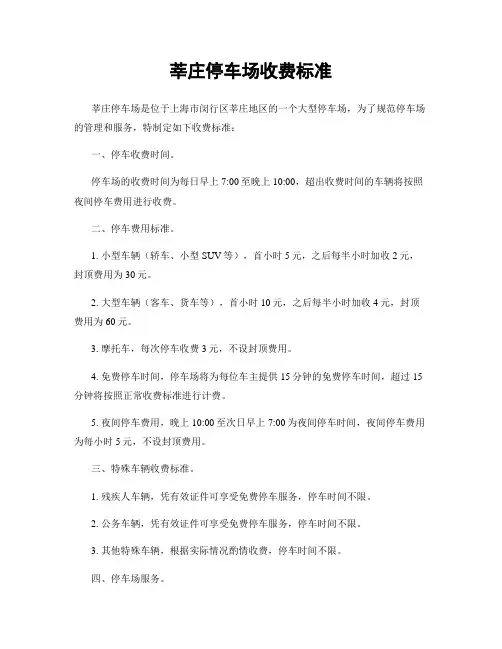 莘庄停车场收费标准

莘庄停车场是位于上海市闵行区莘庄地区的一个大型停车场，为了规范停车场的管理和服务，特制定如下收费标准：

一、停车收费时间。

停车场的收费时间为每日早上 7:00 至晚上 10:00，超出收费时间的车辆将按照夜间停车费用进行收费。

二、停车费用标准。

1. 小型车辆（轿车、小型 SUV 等），首小时 5 元，之后每半小时加收 2 元，封顶费用为 30 元。

2. 大型车辆（客车、货车等），首小时 10 元，之后每半小时加收 4 元，封顶费用为 60 元。

3. 摩托车，每次停车收费 3 元，不设封顶费用。

4. 免费停车时间，停车场将为每位车主提供 15 分钟的免费停车时间，超过 15 分钟将按照正常收费标准进行计费。

5. 夜间停车费用，晚上 10:00 至次日早上 7:00 为夜间停车时间，夜间停车费用为每小时 5 元，不设封顶费用。

三、特殊车辆收费标准。

1. 残疾人车辆，凭有效证件可享受免费停车服务，停车时间不限。

2. 公务车辆，凭有效证件可享受免费停车服务，停车时间不限。

3. 其他特殊车辆，根据实际情况酌情收费，停车时间不限。

四、停车场服务。